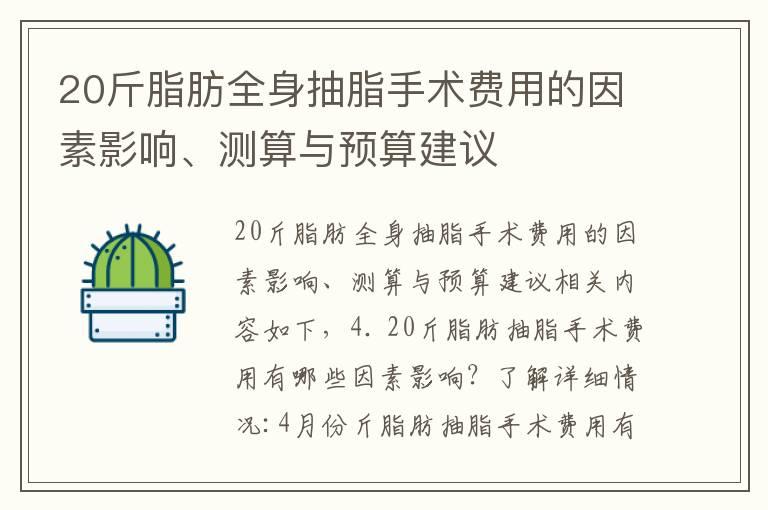 20斤脂肪全身抽脂手术费用的因素影响、测算与预算建议

20斤脂肪全身抽脂手术费用的因素影响、测算与预算建议相关内容如下，4. 20斤脂肪抽脂手术费用有哪些因素影响？了解详细情况：4月份斤脂肪抽脂手术费用有